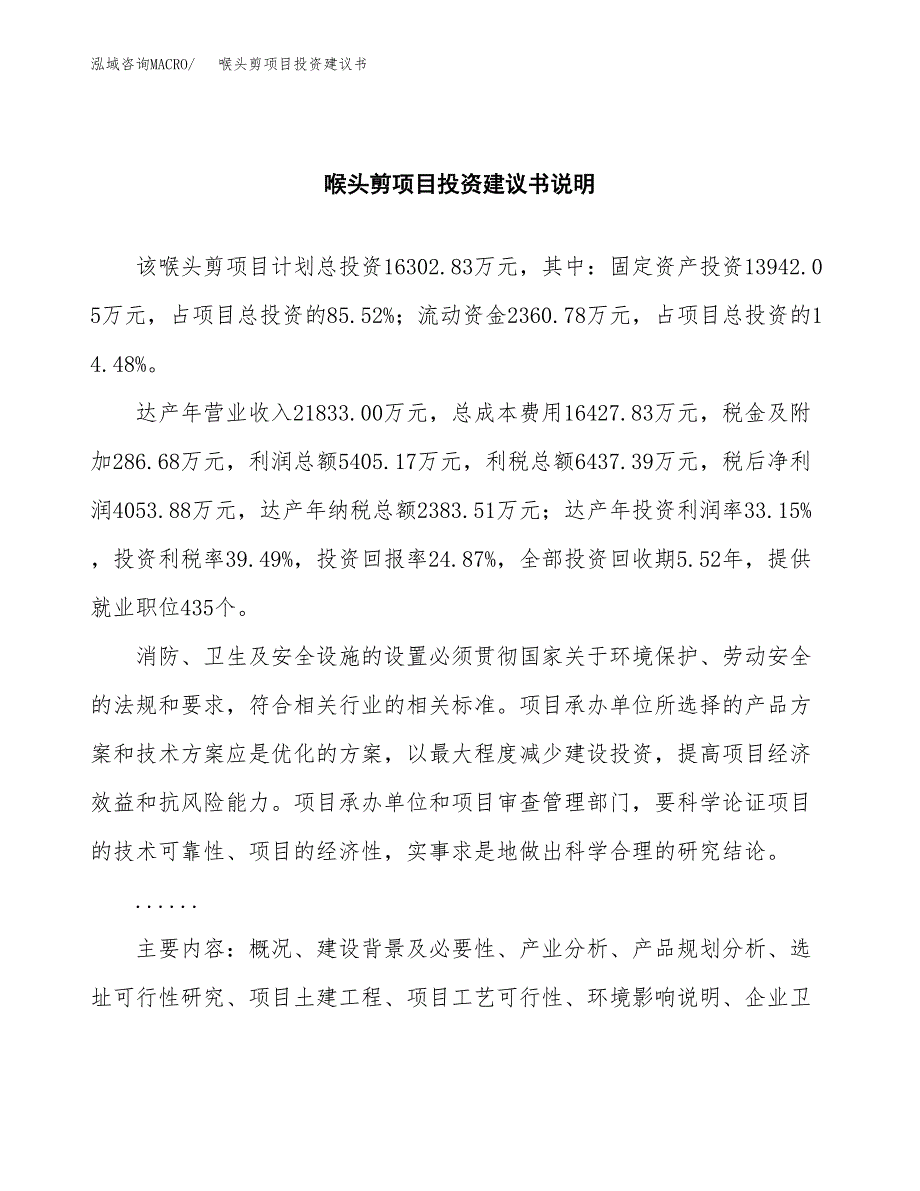 泓域咨询MACRO/　　喉头剪项目投资建议书

喉头剪项目投资建议书说明

该喉头剪项目计划总投资16302.83万元，其中：固定资产投资13942.05万元，占项目总投资的85.52%；流动资金2360.78万元，占项目总投资的14.48%。

达产年营业收入21833.00万元，总成本费用16427.83万元，税金及附加286.68万元，利润总额5405.17万元，利税总额6437.39万元，税后净利润4053.88万元，达产年纳税总额2383.51万元；达产年投资利润率33.15%，投资利税率39.49%，投资回报率24.87%，全部投资回收期5.52年，提供就业职位435个。

消防、卫生及安全设施的设置必须贯彻国家关于环境保护、劳动安全的法规和要求，符合相关行业的相关标准。项目承办单位所选择的产品方案和技术方案应是优化的方案，以最大程度减少建设投资，提高项目经济效益和抗风险能力。项目承办单位和项目审查管理部门，要科学论证项目的技术可靠性、项目的经济性，实事求是地做出科学合理的研究结论。

......

主要内容：概况、建设背景及必要性、产业分析、产品规划分析、选址可行性研究、项目土建工程、项目工艺可行性、环境影响说明、企业卫